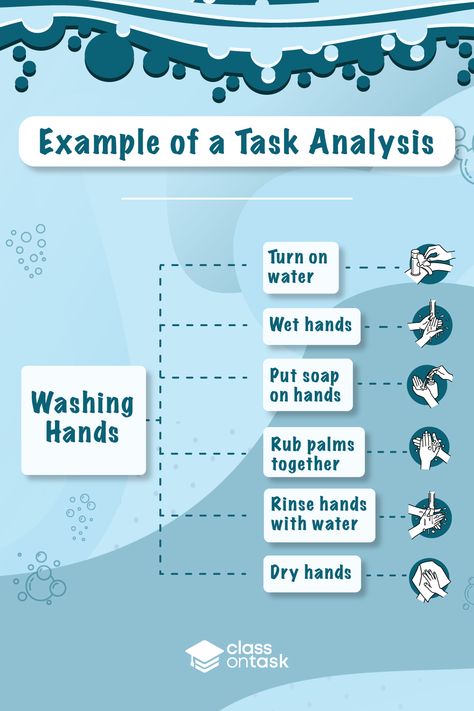 Example of a Task Analysis

Washing Hands

Turn on water

Wet hands

Put soap on hands

Rub palms together

Rinse hands with water

Dry hands

class ontask